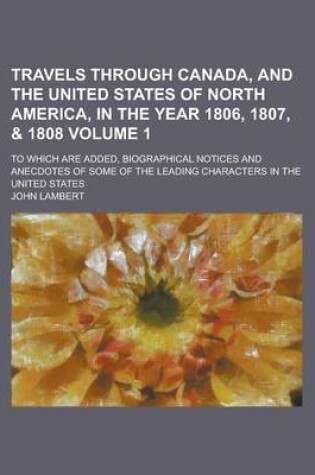 TRAVELS THROUGH CANADA, AND THE UNITED STATES OF NORTH AMERICA, IN THE YEAR 1806, 1807, & 1808 VOLUME 1

TO WHICH ARE ADDED, BIOGRAPHICAL NOTICES AND ANECDOTES OF SOME OF THE LEADING CHARACTERS IN THE UNITED STATES

JOHN LAMBERT